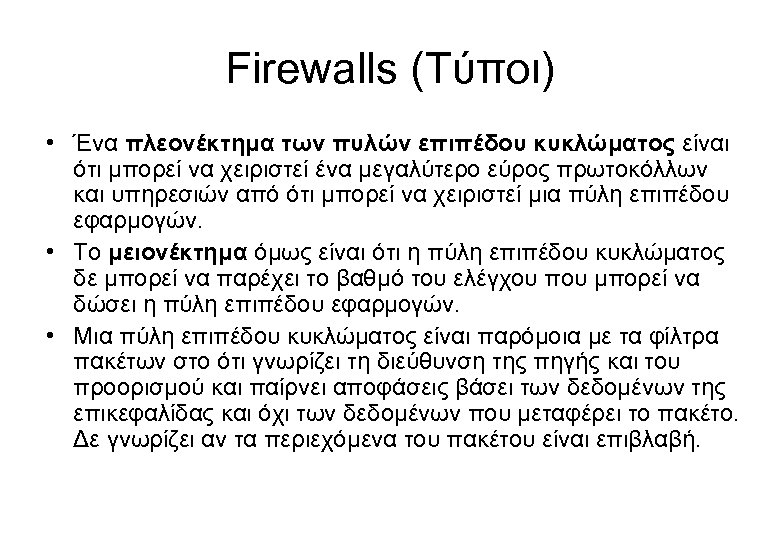 Firewalls (Τύποι)

• Ένα πλεονέκτημα των πυλών επιπέδου κυκλώματος είναι ότι μπορεί να χειριστεί ένα μεγαλύτερο εύρος πρωτοκόλλων και υπηρεσιών από ότι μπορεί να χειριστεί μια πύλη επιπέδου εφαρμογών.
• Το μειονέκτημα όμως είναι ότι η πύλη επιπέδου κυκλώματος δε μπορεί να παρέχει το βαθμό του ελέγχου που μπορεί να δώσει η πύλη επιπέδου εφαρμογών.
• Μια πύλη επιπέδου κυκλώματος είναι παρόμοια με τα φίλτρα πακέτων στο ότι γνωρίζει τη διεύθυνση της πηγής και του προορισμού και παίρνει αποφάσεις βάσει των δεδομένων της επικεφαλίδας και όχι των δεδομένων που μεταφέρει το πακέτο. Δε γνωρίζει αν τα περιεχόμενα του πακέτου είναι επιβλαβή.